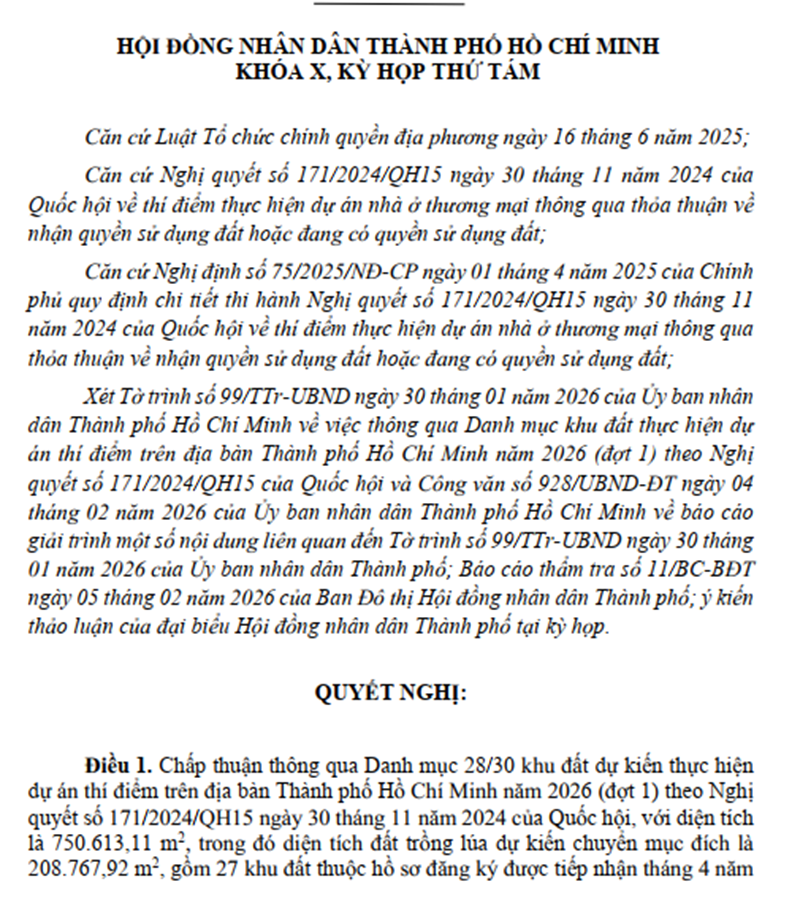 HỘI ĐỒNG NHÂN DÂN THÀNH PHỐ HỒ CHÍ MINH
KHÓA X, KỲ HỌP THỨ TÁM

Căn cứ Luật Tổ chức chính quyền địa phương ngày 16 tháng 6 năm 2025;

Căn cứ Nghị quyết số 171/2024/QH15 ngày 30 tháng 11 năm 2024 của Quốc hội về thí điểm thực hiện dự án nhà ở thương mại thông qua thỏa thuận về nhận quyền sử dụng đất hoặc đang có quyền sử dụng đất;

Căn cứ Nghị định số 75/2025/NĐ-CP ngày 01 tháng 4 năm 2025 của Chính phủ quy định chi tiết thi hành Nghị quyết số 171/2024/QH15 ngày 30 tháng 11 năm 2024 của Quốc hội về thí điểm thực hiện dự án nhà ở thương mại thông qua thỏa thuận về nhận quyền sử dụng đất hoặc đang có quyền sử dụng đất;

Xét Tờ trình số 99/TTr-UBND ngày 30 tháng 01 năm 2026 của Ủy ban nhân dân Thành phố Hồ Chí Minh về việc thông qua Danh mục khu đất thực hiện dự án thí điểm trên địa bàn Thành phố Hồ Chí Minh năm 2026 (đợt 1) theo Nghị quyết số 171/2024/QH15 của Quốc hội và Công văn số 928/UBND-ĐT ngày 04 tháng 02 năm 2026 của Ủy ban nhân dân Thành phố Hồ Chí Minh về báo cáo giải trình một số nội dung liên quan đến Tờ trình số 99/TTr-UBND ngày 30 tháng 01 năm 2026 của Ủy ban nhân dân Thành phố; Báo cáo thẩm tra số 11/BC-BĐT ngày 05 tháng 02 năm 2026 của Ban Đô thị Hội đồng nhân dân Thành phố; ý kiến thảo luận của đại biểu Hội đồng nhân dân Thành phố tại kỳ họp.

QUYẾT NGHỊ:

Điều 1. Chấp thuận thông qua Danh mục 28/30 khu đất dự kiến thực hiện dự án thí điểm trên địa bàn Thành phố Hồ Chí Minh năm 2026 (đợt 1) theo Nghị quyết số 171/2024/QH15 ngày 30 tháng 11 năm 2024 của Quốc hội, với diện tích là 750.613,11 $m^2$, trong đó diện tích đất trồng lúa dự kiến chuyển mục đích là 208.767,92 $m^2$, gồm 27 khu đất thuộc hồ sơ đăng ký được tiếp nhận tháng 4 năm